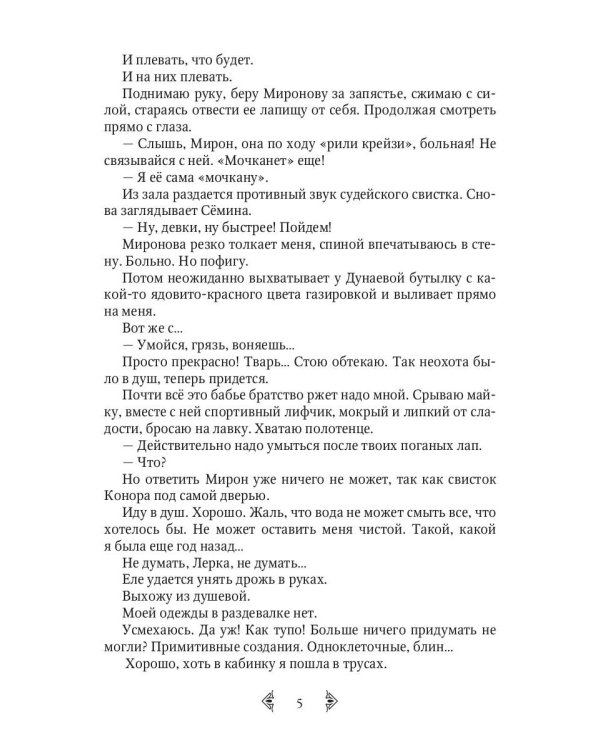 И плевать, что будет.

И на них плевать.

Поднимаю руку, беру Миронову за запястье, сжимаю с силой, стараясь отвести ее лапищу от себя. Продолжая смотреть прямо с глаза.

— Слышь, Мирон, она по ходу «рили крейзи», больная! Не связывайся с ней. «Мочканет» еще!

— Я её сама «мочкану».

Из зала раздается противный звук судейского свистка. Снова заглядывает Сёмина.

— Ну, девки, ну быстрее! Пойдем!

Миронова резко толкает меня, спиной впечатываюсь в стену. Больно. Но пофигу.

Потом неожиданно выхватывает у Дунаевой бутылку с какой-то ядовито-красного цвета газировкой и выливает прямо на меня.

Вот же с...

— Умойся, грязь, воняешь...

Просто прекрасно! Тварь... Стою обтекаю. Так неохота было в душ, теперь придется.

Почти всё это бабье братство ржет надо мной. Срываю майку, вместе с ней спортивный лифчик, мокрый и липкий от сладости, бросаю на лавку. Хватаю полотенце.

— Действительно надо умыться после твоих поганых лап.

— Что?

Но ответить Мирон уже ничего не может, так как свисток Конора под самой дверью.

Иду в душ. Хорошо. Жаль, что вода не может смыть все, что хотелось бы. Не может оставить меня чистой. Такой, какой я была еще год назад...

Не думать, Лерка, не думать...

Еле удается унять дрожь в руках.

Выхожу из душевой.

Моей одежды в раздевалке нет.

Усмехаюсь. Да уж! Как тупо! Больше ничего придумать не могли? Примитивные создания. Одноклеточные, блин...

Хорошо, хоть в кабинку я пошла в трусах.

5